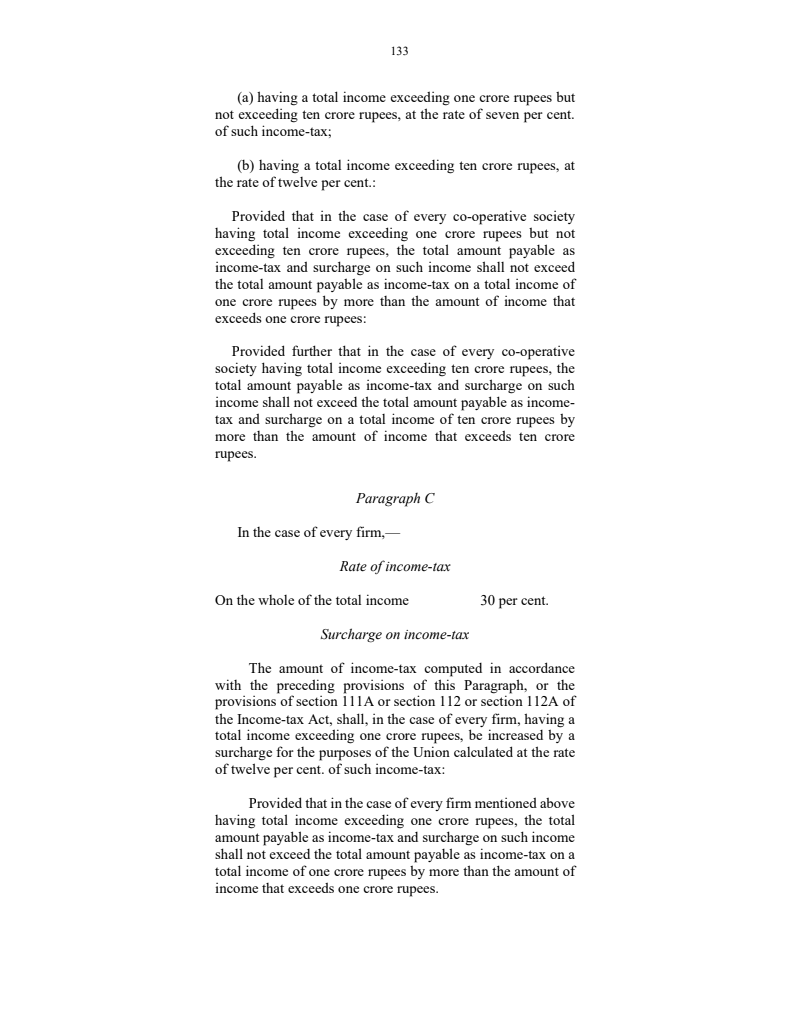 133

(a) having a total income exceeding one crore rupees but not exceeding ten crore rupees, at the rate of seven per cent. of such income-tax;

(b) having a total income exceeding ten crore rupees, at the rate of twelve per cent.:

Provided that in the case of every co-operative society having total income exceeding one crore rupees but not exceeding ten crore rupees, the total amount payable as income-tax and surcharge on such income shall not exceed the total amount payable as income-tax on a total income of one crore rupees by more than the amount of income that exceeds one crore rupees:

Provided further that in the case of every co-operative society having total income exceeding ten crore rupees, the total amount payable as income-tax and surcharge on such income shall not exceed the total amount payable as income-tax and surcharge on a total income of ten crore rupees by more than the amount of income that exceeds ten crore rupees.

Paragraph C

In the case of every firm,—

Rate of income-tax

On the whole of the total income 30 per cent.

Surcharge on income-tax

The amount of income-tax computed in accordance with the preceding provisions of this Paragraph, or the provisions of section 111A or section 112 or section 112A of the Income-tax Act, shall, in the case of every firm, having a total income exceeding one crore rupees, be increased by a surcharge for the purposes of the Union calculated at the rate of twelve per cent. of such income-tax:

Provided that in the case of every firm mentioned above having total income exceeding one crore rupees, the total amount payable as income-tax and surcharge on such income shall not exceed the total amount payable as income-tax on a total income of one crore rupees by more than the amount of income that exceeds one crore rupees.